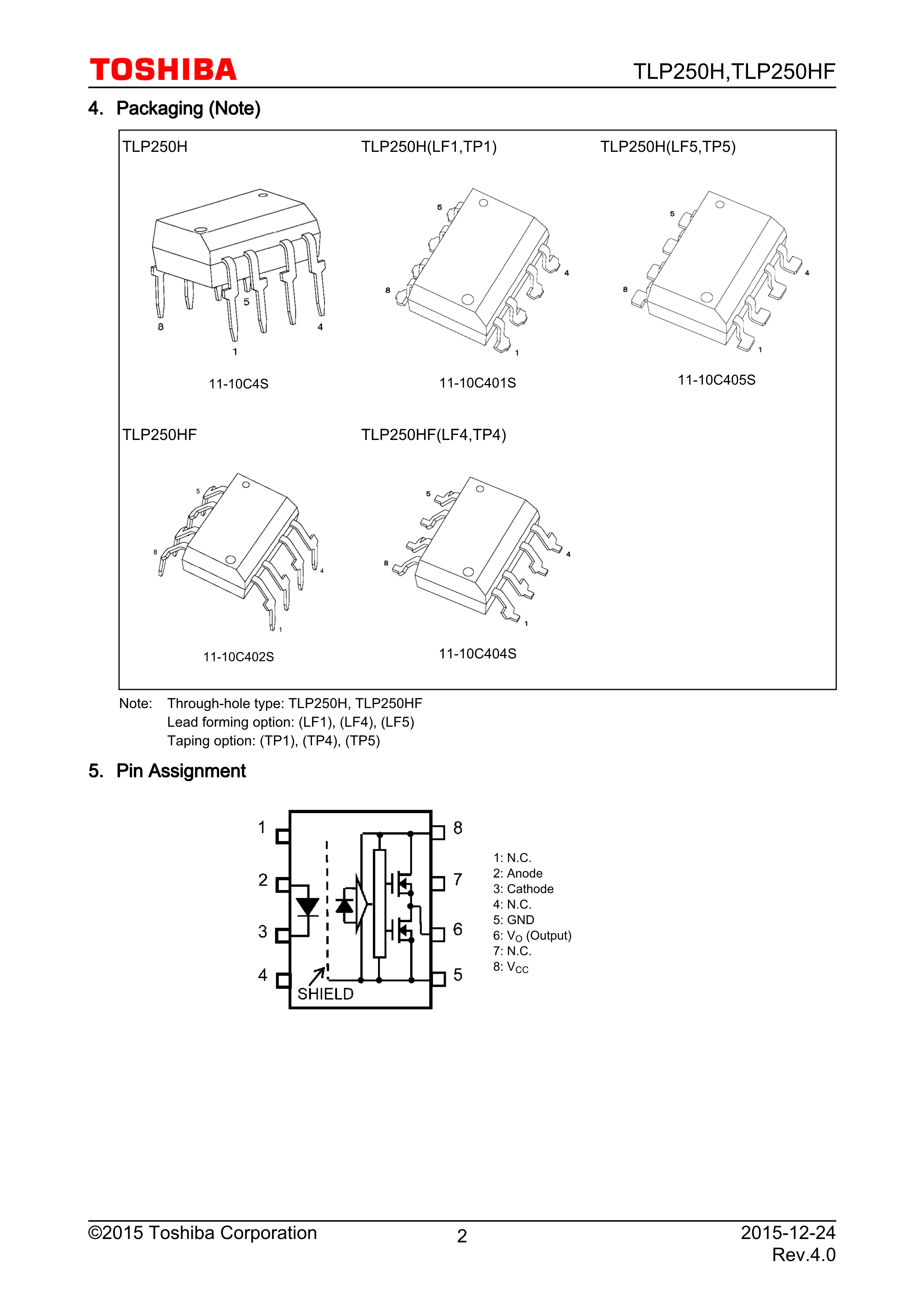 TOSHIBA TLP250H,TLP250HF

4. Packaging (Note)

TLP250H
5
8 4
1
11-10C4S

TLP250H(LF1,TP1)
5
8 4
1
11-10C401S

TLP250H(LF5,TP5)
5
8 4
1
11-10C405S

TLP250HF
5
8 4
1
11-10C402S

TLP250HF(LF4,TP4)
5
8 4
1
11-10C404S

Note: Through-hole type: TLP250H, TLP250HF
Lead forming option: (LF1), (LF4), (LF5)
Taping option: (TP1), (TP4), (TP5)

5. Pin Assignment

1
2
3
4
8
7
6
5
SHIELD

1: N.C.
2: Anode
3: Cathode
4: N.C.
5: GND
6: $V_O$ (Output)
7: N.C.
8: $V_{CC}$

©2015 Toshiba Corporation 2 2015-12-24
Rev.4.0